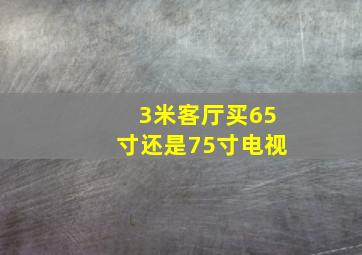 3米客厅买65寸还是75寸电视